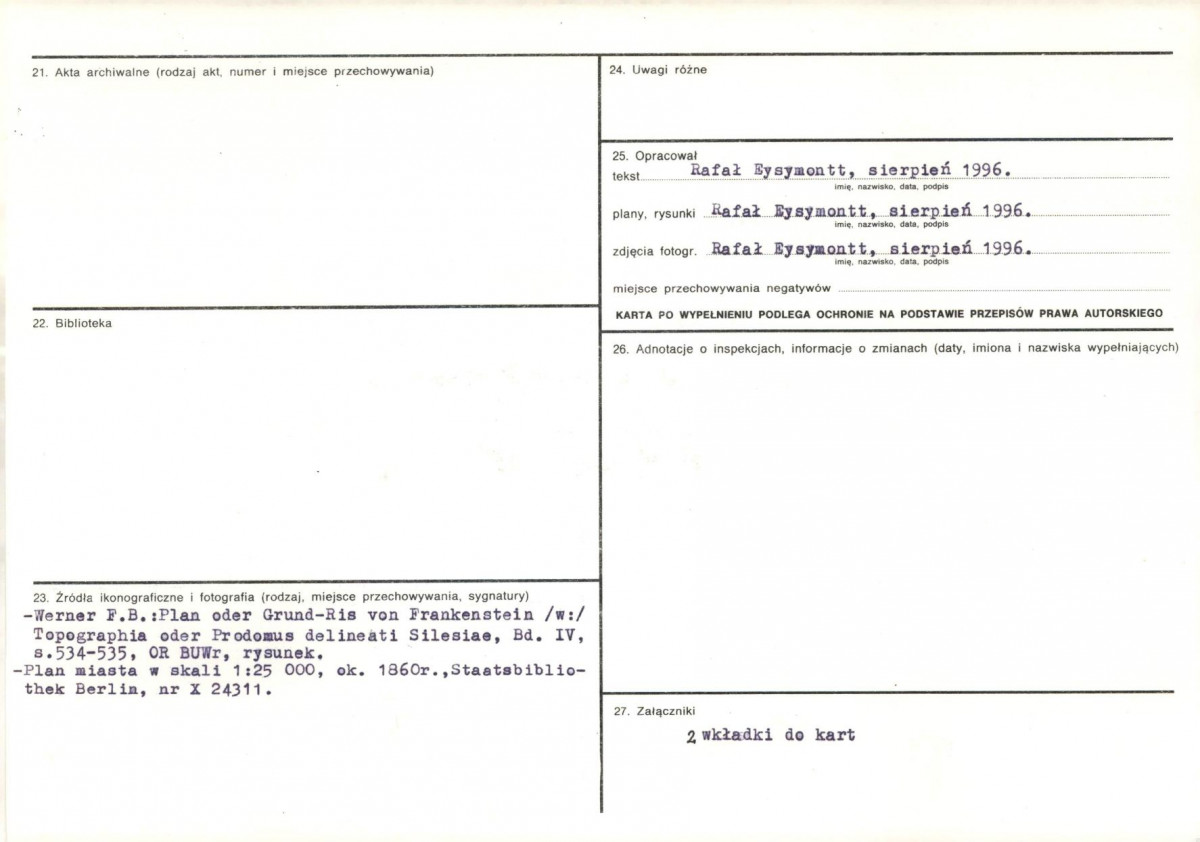 21. Akta archiwalne (rodzaj akt, numer i miejsce przechowywania)

22. Biblioteka

23. Źródła ikonograficzne i fotografia (rodzaj, miejsce przechowywania, sygnatury)
-Werner F.B.:Plan oder Grund-Ris von Frankenstein /w:/ Topographia oder Prodomus delineati Silesiae, Bd. IV, s.534-535, OR BUWr, rysunek.
-Plan miasta w skali 1:25 000, ok. 1860r.,Staatsbibliothek Berlin, nr X 24311.

24. Uwagi różne

25. Opracował
tekst Rafał Eysymontt, sierpień 1996.
imię, nazwisko, data, podpis
plany, rysunki Rafał Eysymontt, sierpień 1996.
imię, nazwisko, data, podpis
zdjęcia fotogr. Rafał Eysymontt, sierpień 1996.
imię, nazwisko, data, podpis
miejsce przechowywania negatywów
KARTA PO WYPEŁNIENIU PODLEGA OCHRONIE NA PODSTAWIE PRZEPISÓW PRAWA AUTORSKIEGO

26. Adnotacje o inspekcjach, informacje o zmianach (daty, imiona i nazwiska wypełniających)

27. Załączniki
2 wkładki do kart